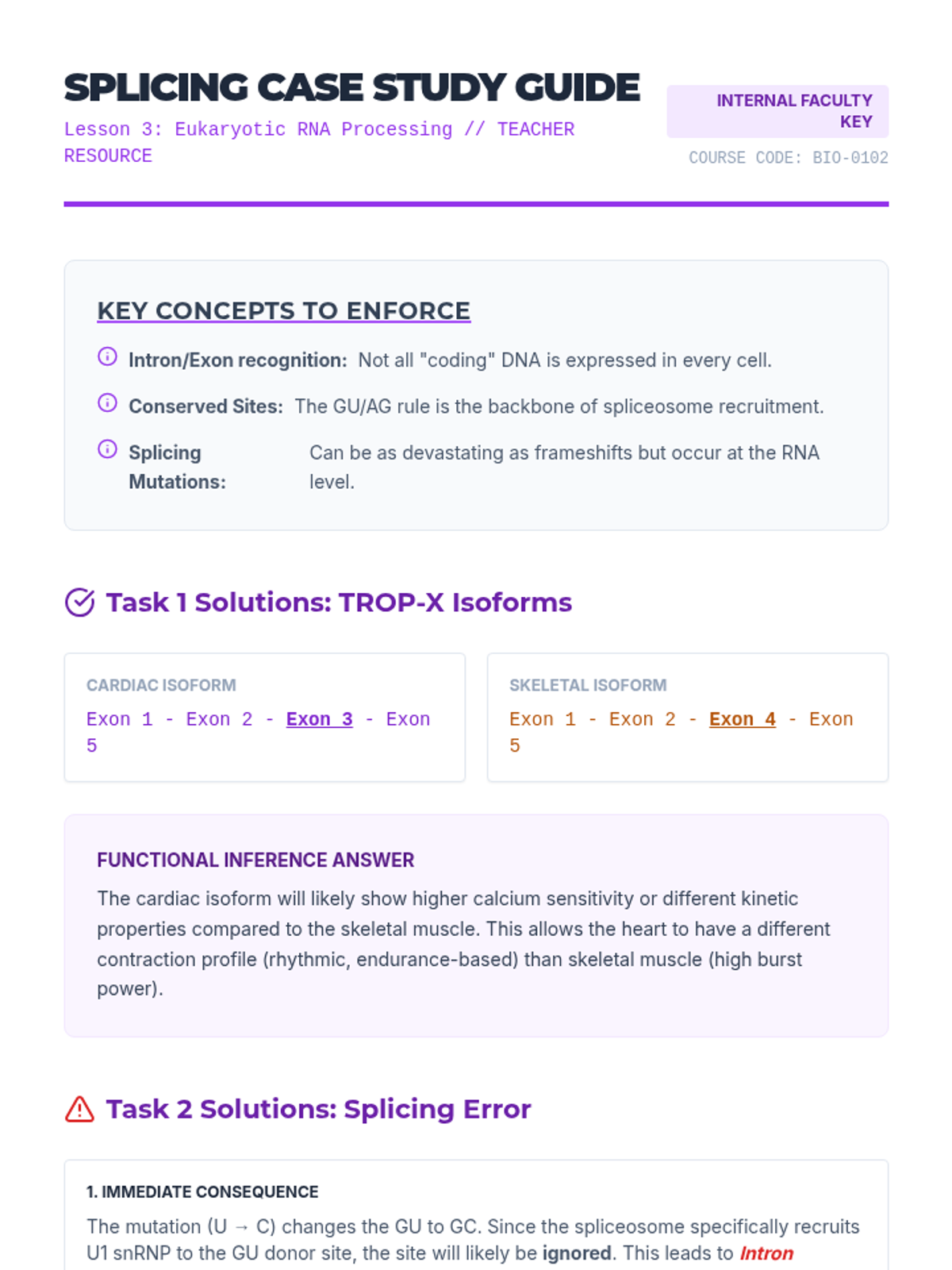 SPLICING CASE STUDY GUIDE

Lesson 3: Eukaryotic RNA Processing // TEACHER RESOURCE

INTERNAL FACULTY KEY

COURSE CODE: BIO-0102

KEY CONCEPTS TO ENFORCE

Intron/Exon recognition: Not all "coding" DNA is expressed in every cell.

Conserved Sites: The GU/AG rule is the backbone of spliceosome recruitment.

Splicing Mutations: Can be as devastating as frameshifts but occur at the RNA level.

Task 1 Solutions: TROP-X Isoforms

CARDIAC ISOFORM

Exon 1 - Exon 2 - Exon 3 - Exon 5

SKELETAL ISOFORM

Exon 1 - Exon 2 - Exon 4 - Exon 5

FUNCTIONAL INFERENCE ANSWER

The cardiac isoform will likely show higher calcium sensitivity or different kinetic properties compared to the skeletal muscle. This allows the heart to have a different contraction profile (rhythmic, endurance-based) than skeletal muscle (high burst power).

Task 2 Solutions: Splicing Error

1. IMMEDIATE CONSEQUENCE

The mutation (U → C) changes the GU to GC. Since the spliceosome specifically recruits U1 snRNP to the GU donor site, the site will likely be ignored. This leads to Intron